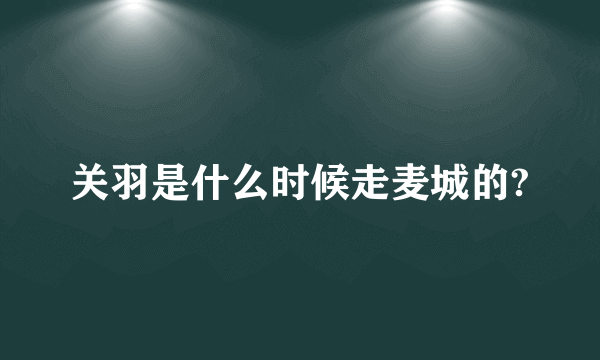 关羽是什么时候走麦城的?